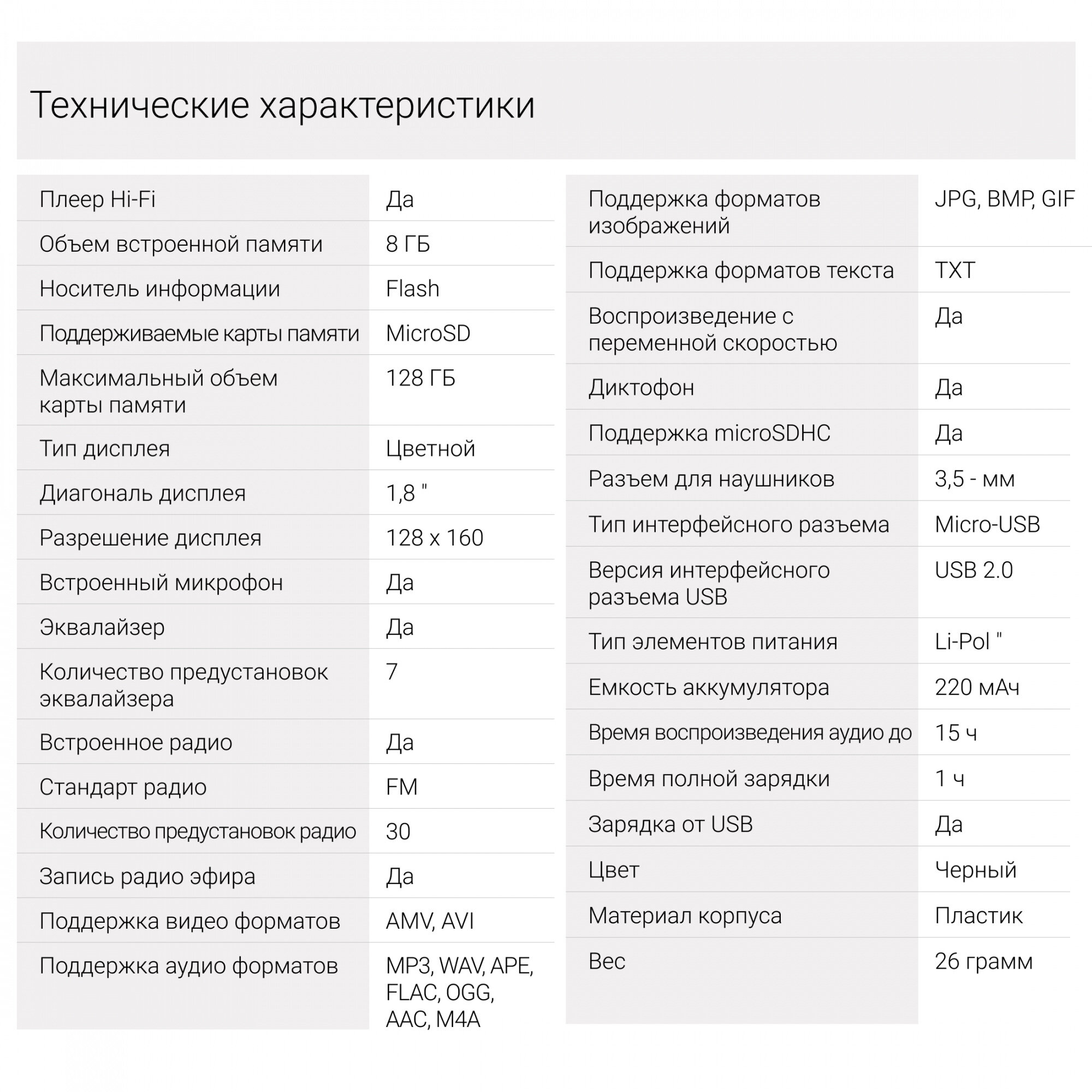 Технические характеристики

| | |
|---|---|
| Плеер Hi-Fi | Да |
| Объем встроенной памяти | 8 ГБ |
| Носитель информации | Flash |
| Поддерживаемые карты памяти | MicroSD |
| Максимальный объем карты памяти | 128 ГБ |
| Тип дисплея | Цветной |
| Диагональ дисплея | 1,8 " |
| Разрешение дисплея | 128 x 160 |
| Встроенный микрофон | Да |
| Эквалайзер | Да |
| Количество предустановок эквалайзера | 7 |
| Встроенное радио | Да |
| Стандарт радио | FM |
| Количество предустановок радио | 30 |
| Запись радио эфира | Да |
| Поддержка видео форматов | AMV, AVI |
| Поддержка аудио форматов | MP3, WAV, APE, FLAC, OGG, AAC, M4A |

| | |
|---|---|
| Поддержка форматов изображений | JPG, BMP, GIF |
| Поддержка форматов текста | TXT |
| Воспроизведение с переменной скоростью | Да |
| Диктофон | Да |
| Поддержка microSDHC | Да |
| Разъем для наушников | 3,5 - мм |
| Тип интерфейсного разъема | Micro-USB |
| Версия интерфейсного разъема USB | USB 2.0 |
| Тип элементов питания | Li-Pol " |
| Емкость аккумулятора | 220 мАч |
| Время воспроизведения аудио до | 15 ч |
| Время полной зарядки | 1 ч |
| Зарядка от USB | Да |
| Цвет | Черный |
| Материал корпуса | Пластик |
| Вес | 26 грамм |